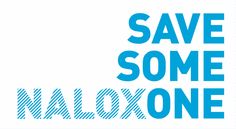 SAVE
SOME
NALOXONE